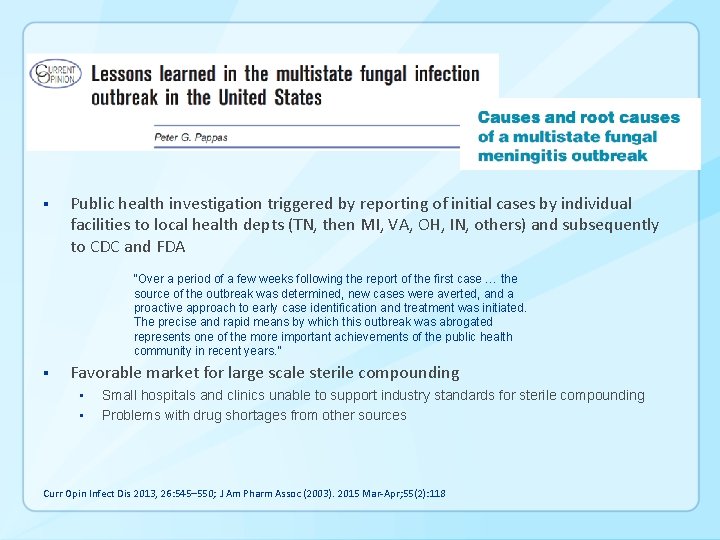 CURRENT OPINION

Lessons learned in the multistate fungal infection outbreak in the United States

Peter G. Pappas

Causes and root causes of a multistate fungal meningitis outbreak

▪ Public health investigation triggered by reporting of initial cases by individual facilities to local health depts (TN, then MI, VA, OH, IN, others) and subsequently to CDC and FDA

"Over a period of a few weeks following the report of the first case … the source of the outbreak was determined, new cases were averted, and a proactive approach to early case identification and treatment was initiated. The precise and rapid means by which this outbreak was abrogated represents one of the more important achievements of the public health community in recent years."

▪ Favorable market for large scale sterile compounding
▪ Small hospitals and clinics unable to support industry standards for sterile compounding
▪ Problems with drug shortages from other sources

Curr Opin Infect Dis 2013, 26:545–550; J Am Pharm Assoc (2003). 2015 Mar-Apr;55(2):118